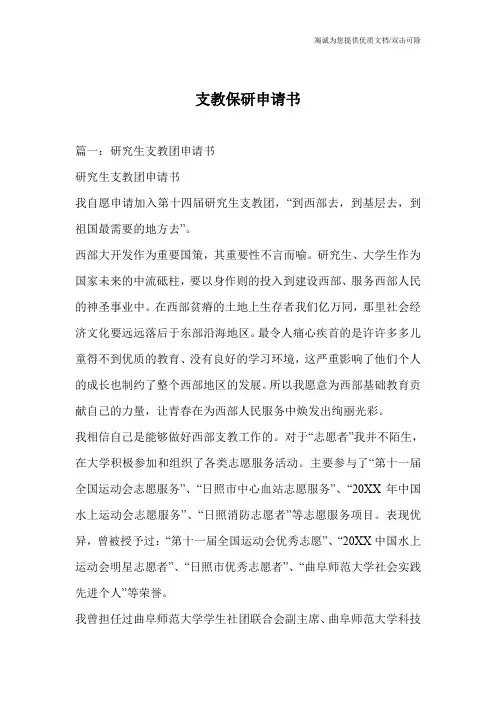 海诚为您提供优质文档/双击可除

支教保研申请书

篇一：研究生支教团申请书

研究生支教团申请书

我自愿申请加入第十四届研究生支教团，“到西部去，到基层去，到祖国最需要的地方去”。

西部大开发作为重要国策，其重要性不言而喻。研究生、大学生作为国家未来的中流砥柱，要以身作则的投入到建设西部、服务西部人民的神圣事业中。在西部贫瘠的土地上生存者我们亿万同，那里社会经济文化要远远落后于东部沿海地区。最令人痛心疾首的是许许多多儿童得不到优质的教育、没有良好的学习环境，这严重影响了他们个人的成长也制约了整个西部地区的发展。所以我愿意为西部基础教育贡献自己的力量，让青春在为西部人民服务中焕发出绚丽光彩。

我相信自己是能够做好西部支教工作的。对于“志愿者”我并不陌生，在大学积极参加和组织了各类志愿服务活动。主要参与了“第十一届全国运动会志愿服务”、“日照市中心血站志愿服务”、“20XX 年中国水上运动会志愿服务”、“日照消防志愿者”等志愿服务项目。表现优异，曾被授予过：“第十一届全国运动会优秀志愿”、“20XX 中国水上运动会明星志愿者”、“日照市优秀志愿者”、“曲阜师范大学社会实践先进个人”等荣誉。

我曾担任过曲阜师范大学学生社团联合会副主席、曲阜师范大学科技